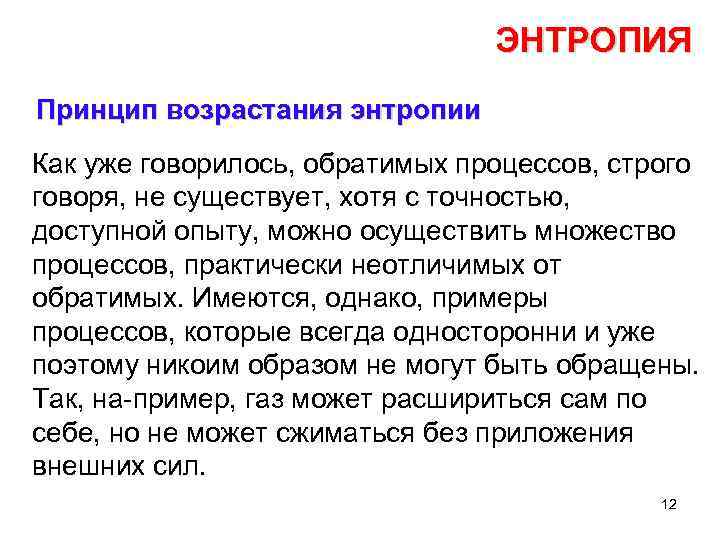 ЭНТРОПИЯ

Принцип возрастания энтропии

Как уже говорилось, обратимых процессов, строго говоря, не существует, хотя с точностью, доступной опыту, можно осуществить множество процессов, практически неотличимых от обратимых. Имеются, однако, примеры процессов, которые всегда односторонни и уже поэтому никоим образом не могут быть обращены. Так, на-пример, газ может расшириться сам по себе, но не может сжиматься без приложения внешних сил.

12